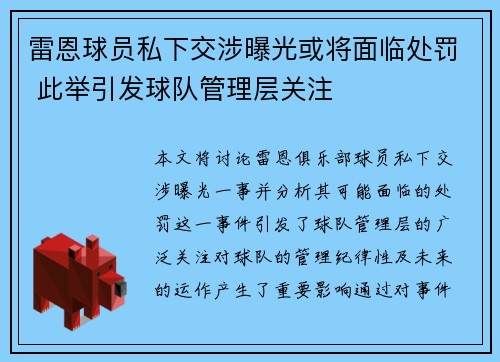 雷恩球员私下交涉曝光或将面临处罚 此举引发球队管理层关注

本文将讨论雷恩俱乐部球员私下交涉曝光一事并分析其可能面临的处罚这一事件引发了球队管理层的广泛关注对球队的管理纪律性及未来的运作产生了重要影响通过对事件